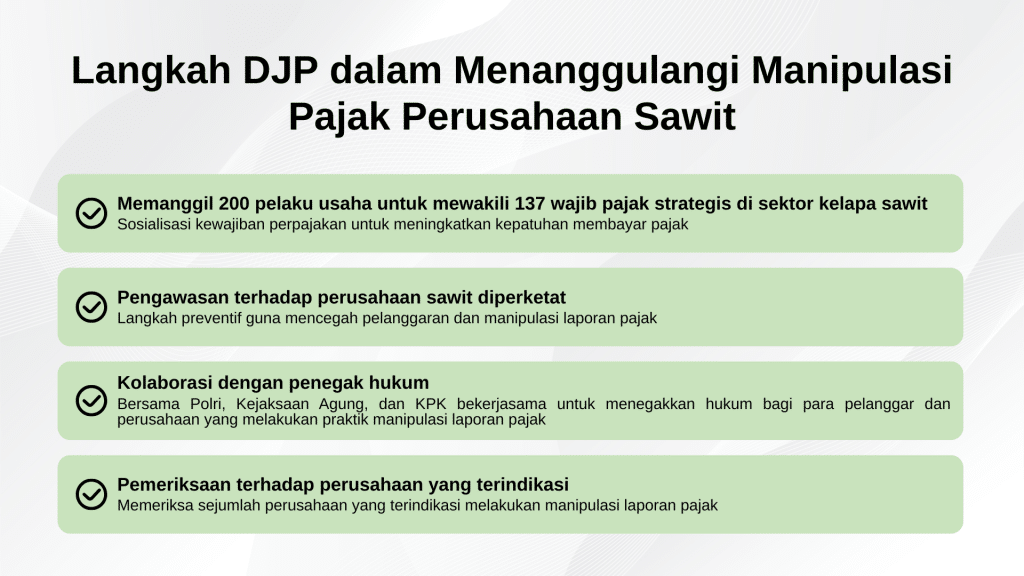 Langkah DJP dalam Menanggulangi Manipulasi Pajak Perusahaan Sawit

Memanggil 200 pelaku usaha untuk mewakili 137 wajib pajak strategis di sektor kelapa sawit
Sosialisasi kewajiban perpajakan untuk meningkatkan kepatuhan membayar pajak

Pengawasan terhadap perusahaan sawit diperketat
Langkah preventif guna mencegah pelanggaran dan manipulasi laporan pajak

Kolaborasi dengan penegak hukum
Bersama Polri, Kejaksaan Agung, dan KPK bekerjasama untuk menegakkan hukum bagi para pelanggar dan perusahaan yang melakukan praktik manipulasi laporan pajak

Pemeriksaan terhadap perusahaan yang terindikasi
Memeriksa sejumlah perusahaan yang terindikasi melakukan manipulasi laporan pajak